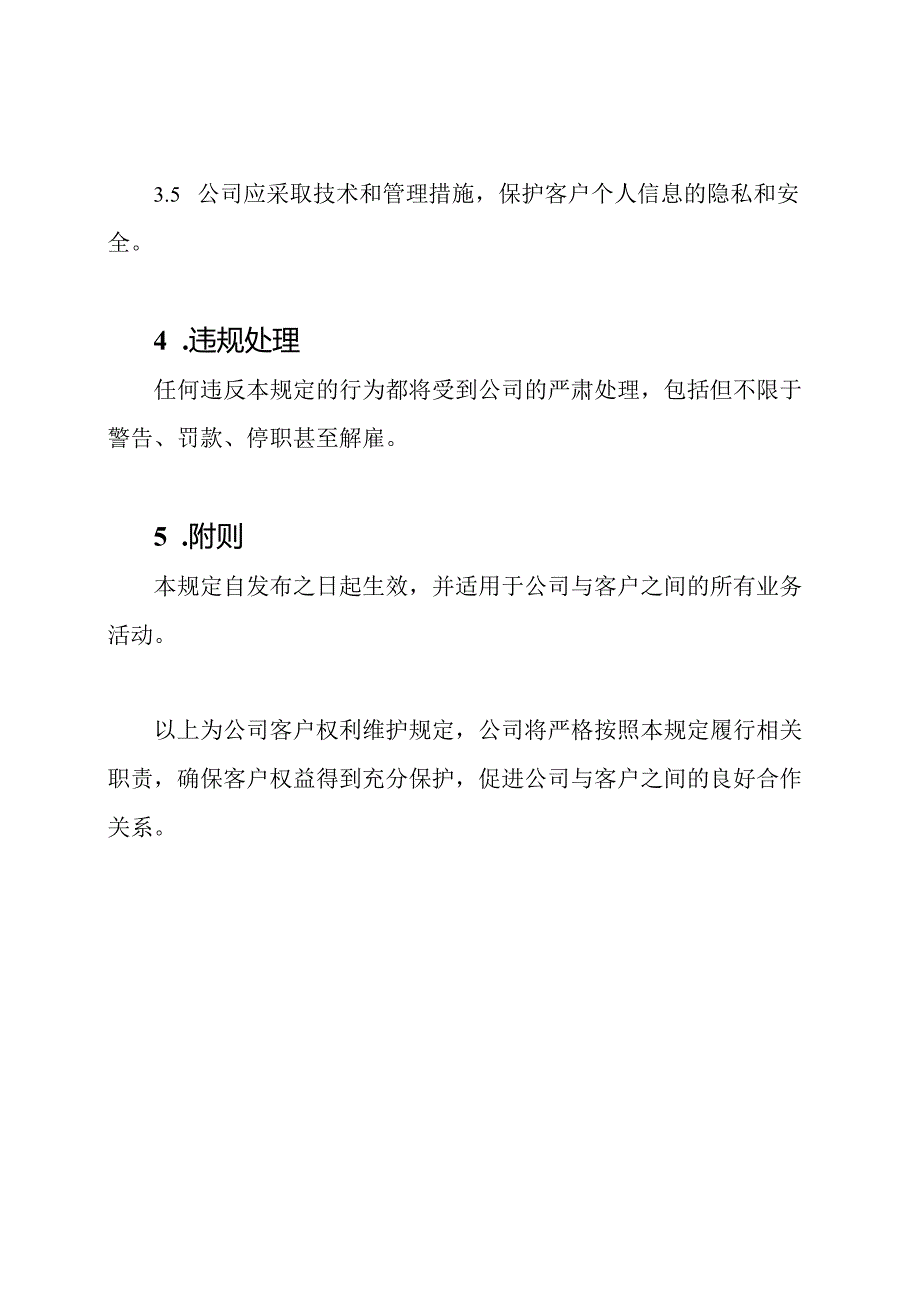 3.5 公司应采取技术和管理措施，保护客户个人信息的隐私和安全。

4 .违规处理

任何违反本规定的行为都将受到公司的严肃处理，包括但不限于警告、罚款、停职甚至解雇。

5 .附则

本规定自发布之日起生效，并适用于公司与客户之间的所有业务活动。

以上为公司客户权利维护规定，公司将严格按照本规定履行相关职责，确保客户权益得到充分保护，促进公司与客户之间的良好合作关系。